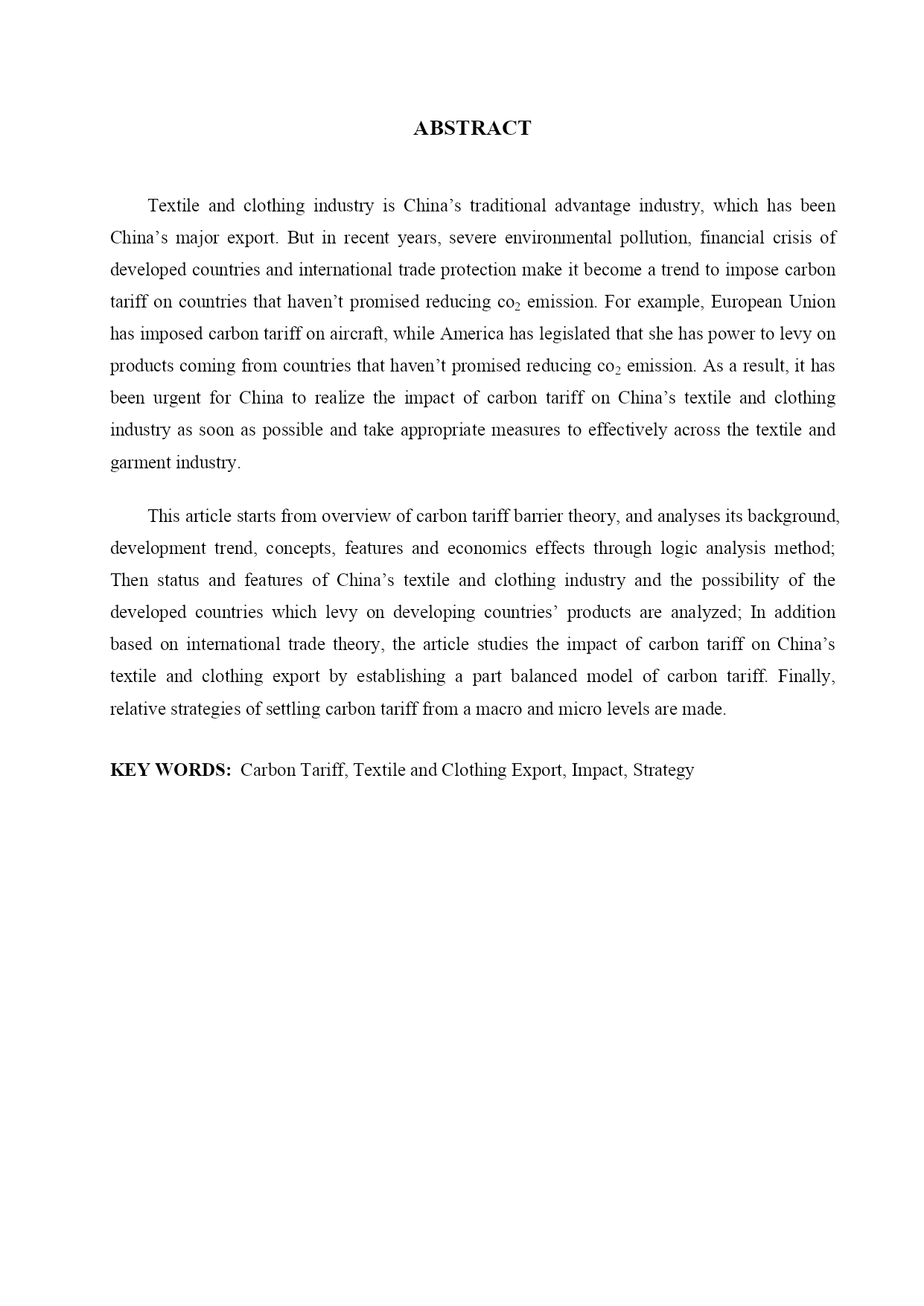 ABSTRACT

Textile and clothing industry is China’s traditional advantage industry, which has been China’s major export. But in recent years, severe environmental pollution, financial crisis of developed countries and international trade protection make it become a trend to impose carbon tariff on countries that haven’t promised reducing $co_2$ emission. For example, European Union has imposed carbon tariff on aircraft, while America has legislated that she has power to levy on products coming from countries that haven’t promised reducing $co_2$ emission. As a result, it has been urgent for China to realize the impact of carbon tariff on China’s textile and clothing industry as soon as possible and take appropriate measures to effectively across the textile and garment industry.

This article starts from overview of carbon tariff barrier theory, and analyses its background, development trend, concepts, features and economics effects through logic analysis method; Then status and features of China’s textile and clothing industry and the possibility of the developed countries which levy on developing countries’ products are analyzed; In addition based on international trade theory, the article studies the impact of carbon tariff on China’s textile and clothing export by establishing a part balanced model of carbon tariff. Finally, relative strategies of settling carbon tariff from a macro and micro levels are made.

KEY WORDS: Carbon Tariff, Textile and Clothing Export, Impact, Strategy